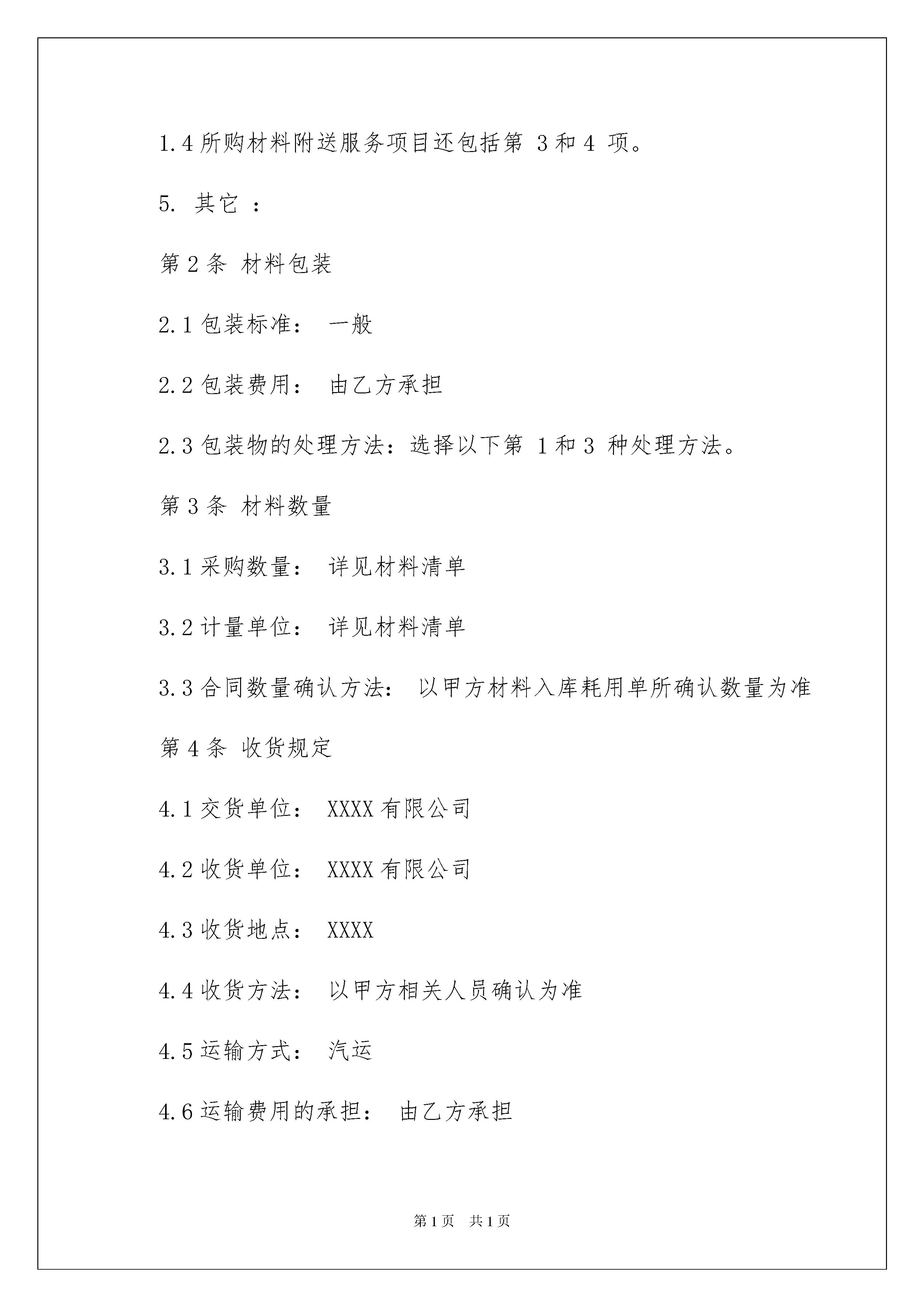 1.4 所购材料附送服务项目还包括第 3 和 4 项。

5. 其它 ：

第 2 条 材料包装

2.1 包装标准： 一般

2.2 包装费用： 由乙方承担

2.3 包装物的处理方法：选择以下第 1 和 3 种处理方法。

第 3 条 材料数量

3.1 采购数量： 详见材料清单

3.2 计量单位： 详见材料清单

3.3 合同数量确认方法： 以甲方材料入库耗用单所确认数量为准

第 4 条 收货规定

4.1 交货单位： XXXX 有限公司

4.2 收货单位： XXXX 有限公司

4.3 收货地点： XXXX

4.4 收货方法： 以甲方相关人员确认为准

4.5 运输方式： 汽运

4.6 运输费用的承担： 由乙方承担

第 1 页 共 1 页